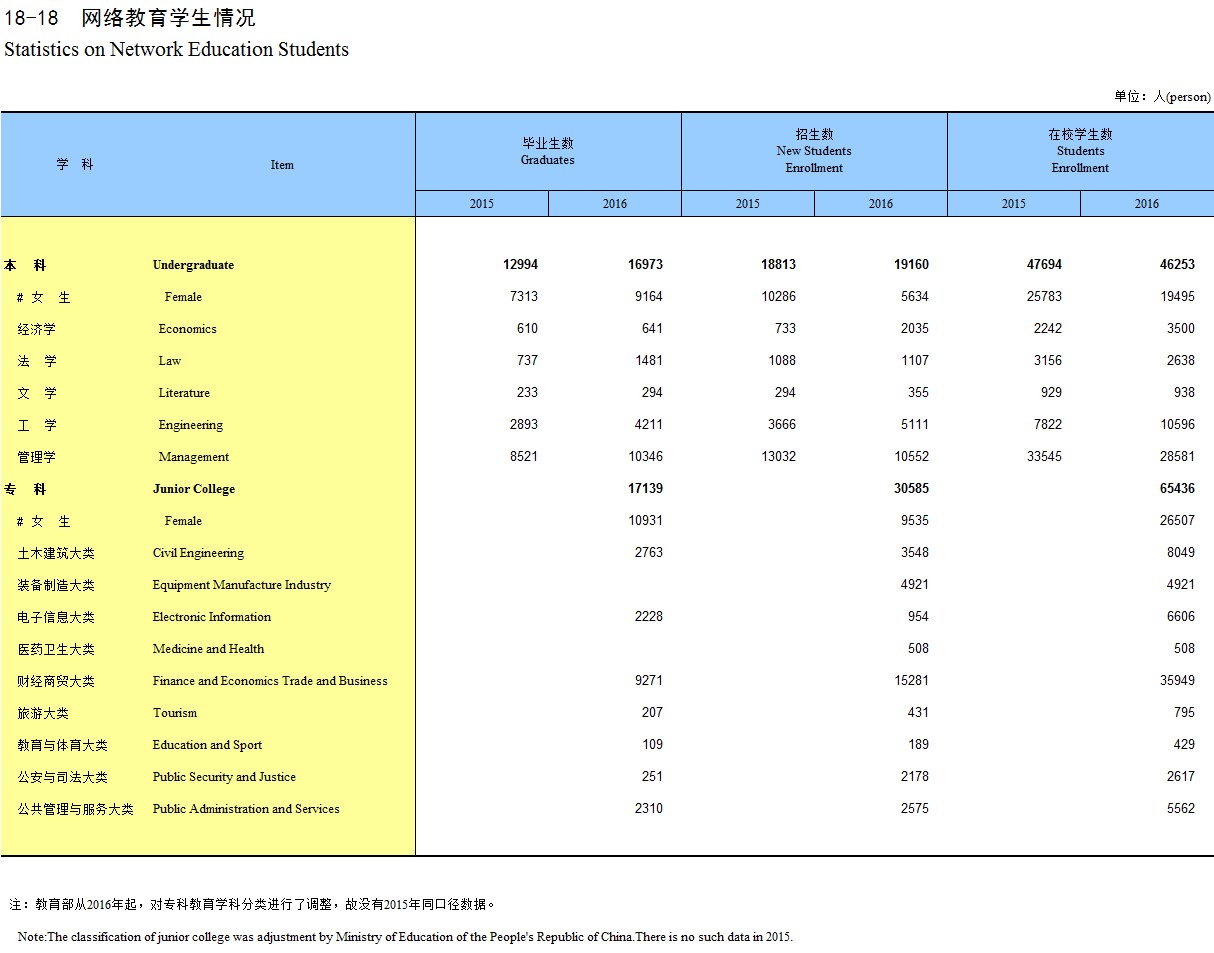 18-18 网络教育学生情况
Statistics on Network Education Students

单位：人(person)

| 学 科 | Item | 毕业生数 Graduates 2015 | 毕业生数 Graduates 2016 | 招生数 New Students Enrollment 2015 | 招生数 New Students Enrollment 2016 | 在校学生数 Students Enrollment 2015 | 在校学生数 Students Enrollment 2016 |
|---|---|---|---|---|---|---|---|
| 本 科 | Undergraduate | 12994 | 16973 | 18813 | 19160 | 47694 | 46253 |
| # 女 生 | Female | 7313 | 9164 | 10286 | 5634 | 25783 | 19495 |
| 经济学 | Economics | 610 | 641 | 733 | 2035 | 2242 | 3500 |
| 法 学 | Law | 737 | 1481 | 1088 | 1107 | 3156 | 2638 |
| 文 学 | Literature | 233 | 294 | 294 | 355 | 929 | 938 |
| 工 学 | Engineering | 2893 | 4211 | 3666 | 5111 | 7822 | 10596 |
| 管理学 | Management | 8521 | 10346 | 13032 | 10552 | 33545 | 28581 |
| 专 科 | Junior College | | 17139 | | 30585 | | 65436 |
| # 女 生 | Female | | 10931 | | 9535 | | 26507 |
| 土木建筑大类 | Civil Engineering | | 2763 | | 3548 | | 8049 |
| 装备制造大类 | Equipment Manufacture Industry | | | | 4921 | | 4921 |
| 电子信息大类 | Electronic Information | | 2228 | | 954 | | 6606 |
| 医药卫生大类 | Medicine and Health | | | | 508 | | 508 |
| 财经商贸大类 | Finance and Economics Trade and Business | | 9271 | | 15281 | | 35949 |
| 旅游大类 | Tourism | | 207 | | 431 | | 795 |
| 教育与体育大类 | Education and Sport | | 109 | | 189 | | 429 |
| 公安与司法大类 | Public Security and Justice | | 251 | | 2178 | | 2617 |
| 公共管理与服务大类 | Public Administration and Services | | 2310 | | 2575 | | 5562 |

注：教育部从2016年起，对专科教育学科分类进行了调整，故没有2015年同口径数据。

Note:The classification of junior college was adjustment by Ministry of Education of the People's Republic of China.There is no such data in 2015.